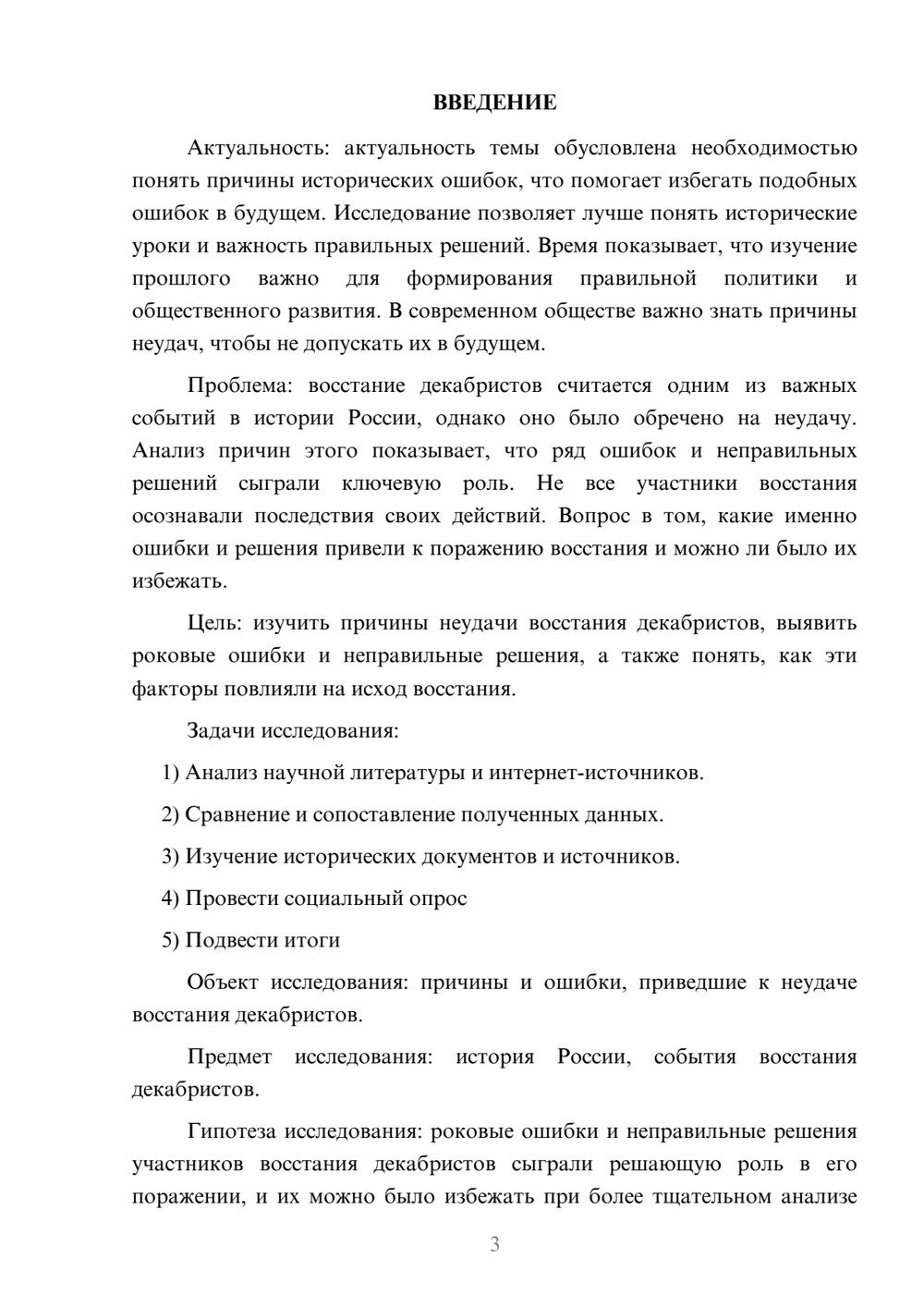 ВВЕДЕНИЕ

Актуальность: актуальность темы обусловлена необходимостью понять причины исторических ошибок, что помогает избегать подобных ошибок в будущем. Исследование позволяет лучше понять исторические уроки и важность правильных решений. Время показывает, что изучение прошлого важно для формирования правильной политики и общественного развития. В современном обществе важно знать причины неудач, чтобы не допускать их в будущем.

Проблема: восстание декабристов считается одним из важных событий в истории России, однако оно было обречено на неудачу. Анализ причин этого показывает, что ряд ошибок и неправильных решений сыграли ключевую роль. Не все участники восстания осознавали последствия своих действий. Вопрос в том, какие именно ошибки и решения привели к поражению восстания и можно ли было их избежать.

Цель: изучить причины неудачи восстания декабристов, выявить роковые ошибки и неправильные решения, а также понять, как эти факторы повлияли на исход восстания.

Задачи исследования:

1) Анализ научной литературы и интернет-источников.

2) Сравнение и сопоставление полученных данных.

3) Изучение исторических документов и источников.

4) Провести социальный опрос

5) Подвести итоги

Объект исследования: причины и ошибки, приведшие к неудаче восстания декабристов.

Предмет исследования: история России, события восстания декабристов.

Гипотеза исследования: роковые ошибки и неправильные решения участников восстания декабристов сыграли решающую роль в его поражении, и их можно было избежать при более тщательном анализе

3